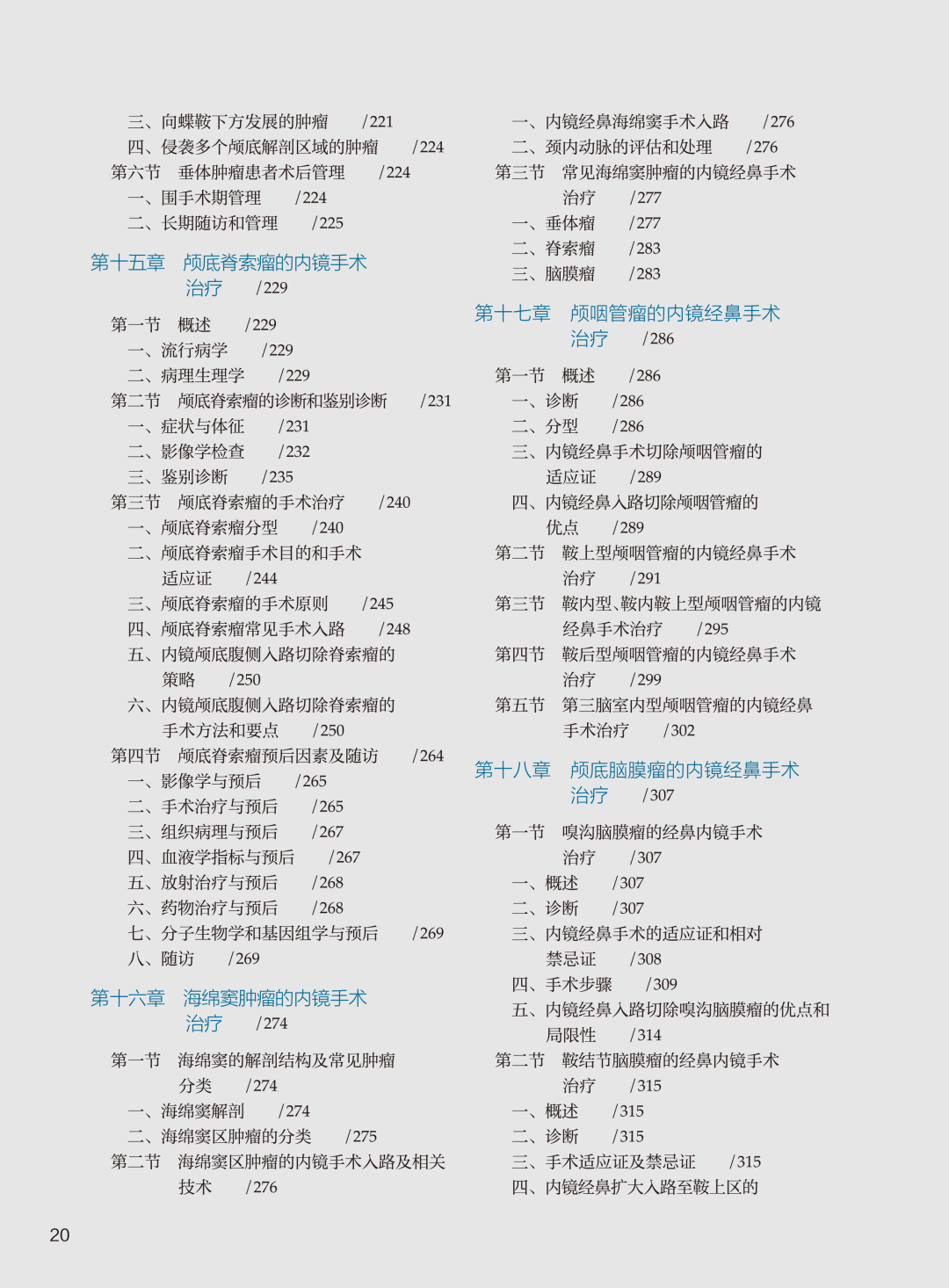 三、向蝶鞍下方发展的肿瘤　/221
四、侵袭多个颅底解剖区域的肿瘤　/224
第六节　垂体肿瘤患者术后管理　/224
一、围手术期管理　/224
二、长期随访和管理　/225

第十五章　颅底脊索瘤的内镜手术治疗　/229

第一节　概述　/229
一、流行病学　/229
二、病理生理学　/229
第二节　颅底脊索瘤的诊断和鉴别诊断　/231
一、症状与体征　/231
二、影像学检查　/232
三、鉴别诊断　/235
第三节　颅底脊索瘤的手术治疗　/240
一、颅底脊索瘤分型　/240
二、颅底脊索瘤手术目的和手术适应证　/244
三、颅底脊索瘤的手术原则　/245
四、颅底脊索瘤常见手术入路　/248
五、内镜颅底腹侧入路切除脊索瘤的策略　/250
六、内镜颅底腹侧入路切除脊索瘤的手术方法和要点　/250
第四节　颅底脊索瘤预后因素及随访　/264
一、影像学与预后　/265
二、手术治疗与预后　/265
三、组织病理与预后　/267
四、血液学指标与预后　/267
五、放射治疗与预后　/268
六、药物治疗与预后　/268
七、分子生物学和基因组学与预后　/269
八、随访　/269

第十六章　海绵窦肿瘤的内镜手术治疗　/274

第一节　海绵窦的解剖结构及常见肿瘤分类　/274
一、海绵窦解剖　/274
二、海绵窦区肿瘤的分类　/275
第二节　海绵窦区肿瘤的内镜手术入路及相关技术　/276

一、内镜经鼻海绵窦手术入路　/276
二、颈内动脉的评估和处理　/276
第三节　常见海绵窦肿瘤的内镜经鼻手术治疗　/277
一、垂体瘤　/277
二、脊索瘤　/283
三、脑膜瘤　/283

第十七章　颅咽管瘤的内镜经鼻手术治疗　/286

第一节　概述　/286
一、诊断　/286
二、分型　/286
三、内镜经鼻手术切除颅咽管瘤的适应证　/289
四、内镜经鼻入路切除颅咽管瘤的优点　/289
第二节　鞍上型颅咽管瘤的内镜经鼻手术治疗　/291
第三节　鞍内型、鞍内鞍上型颅咽管瘤的内镜经鼻手术治疗　/295
第四节　鞍后型颅咽管瘤的内镜经鼻手术治疗　/299
第五节　第三脑室内型颅咽管瘤的内镜经鼻手术治疗　/302

第十八章　颅底脑膜瘤的内镜经鼻手术治疗　/307

第一节　嗅沟脑膜瘤的经鼻内镜手术治疗　/307
一、概述　/307
二、诊断　/307
三、内镜经鼻手术的适应证和相对禁忌证　/308
四、手术步骤　/309
五、内镜经鼻入路切除嗅沟脑膜瘤的优点和局限性　/314
第二节　鞍结节脑膜瘤的经鼻内镜手术治疗　/315
一、概述　/315
二、诊断　/315
三、手术适应证及禁忌证　/315
四、内镜经鼻扩大入路至鞍上区的

20